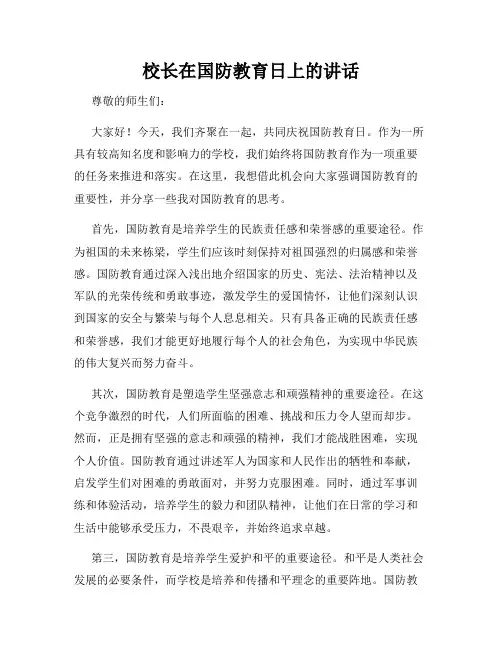 校长在国防教育日上的讲话

尊敬的师生们：

大家好！今天，我们齐聚在一起，共同庆祝国防教育日。作为一所具有较高知名度和影响力的学校，我们始终将国防教育作为一项重要的任务来推进和落实。在这里，我想借此机会向大家强调国防教育的重要性，并分享一些我对国防教育的思考。

首先，国防教育是培养学生的民族责任感和荣誉感的重要途径。作为祖国的未来栋梁，学生们应该时刻保持对祖国强烈的归属感和荣誉感。国防教育通过深入浅出地介绍国家的历史、宪法、法治精神以及军队的光荣传统和勇敢事迹，激发学生的爱国情怀，让他们深刻认识到国家的安全与繁荣与每个人息息相关。只有具备正确的民族责任感和荣誉感，我们才能更好地履行每个人的社会角色，为实现中华民族的伟大复兴而努力奋斗。

其次，国防教育是塑造学生坚强意志和顽强精神的重要途径。在这个竞争激烈的时代，人们所面临的困难、挑战和压力令人望而却步。然而，正是拥有坚强的意志和顽强的精神，我们才能战胜困难，实现个人价值。国防教育通过讲述军人为国家和人民作出的牺牲和奉献，启发学生们对困难的勇敢面对，并努力克服困难。同时，通过军事训练和体验活动，培养学生的毅力和团队精神，让他们在日常的学习和生活中能够承受压力，不畏艰辛，并始终追求卓越。

第三，国防教育是培养学生爱护和平的重要途径。和平是人类社会发展的必要条件，而学校是培养和传播和平理念的重要阵地。国防教